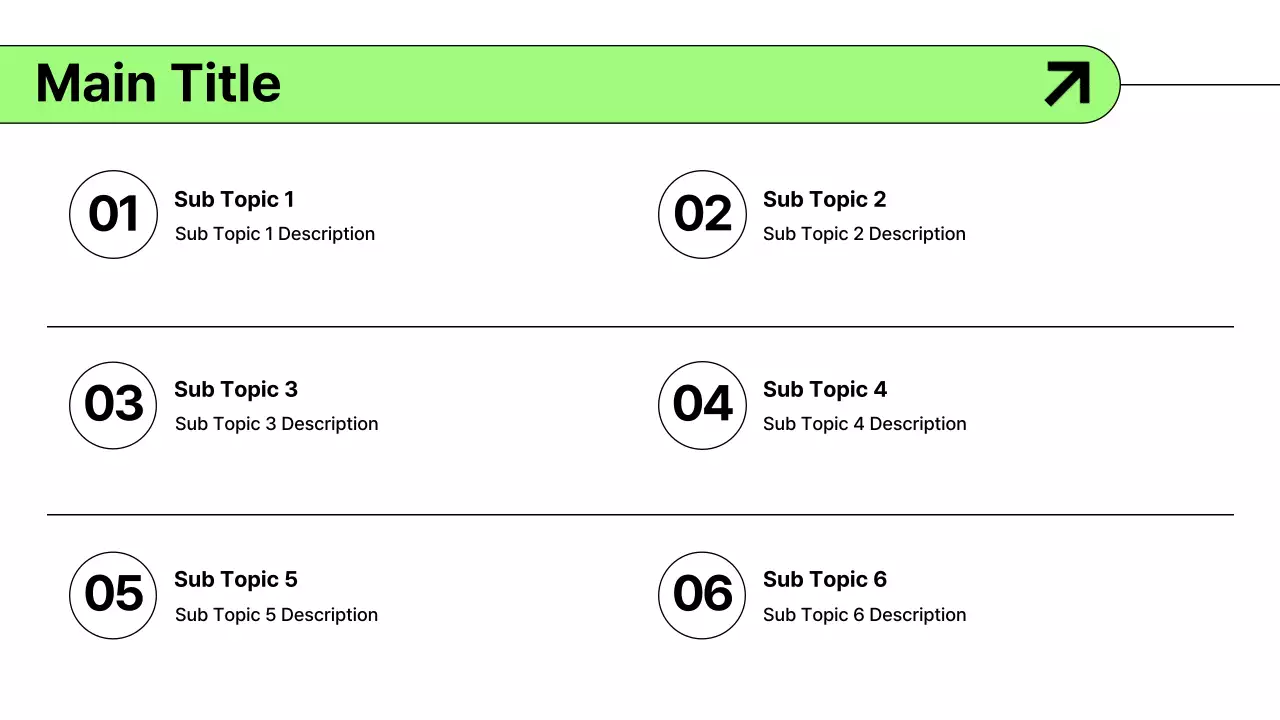 Main Title

01
Sub Topic 1
Sub Topic 1 Description

02
Sub Topic 2
Sub Topic 2 Description

03
Sub Topic 3
Sub Topic 3 Description

04
Sub Topic 4
Sub Topic 4 Description

05
Sub Topic 5
Sub Topic 5 Description

06
Sub Topic 6
Sub Topic 6 Description